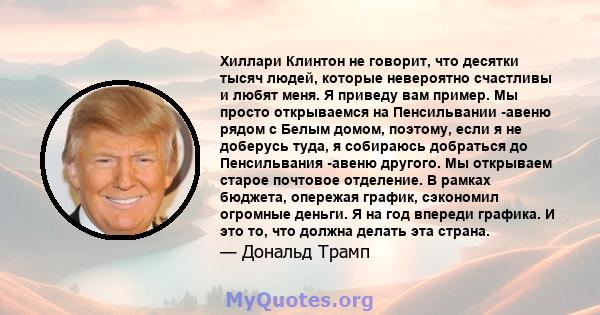 Хиллари Клинтон не говорит, что десятки тысяч людей, которые невероятно счастливы и любят меня. Я приведу вам пример. Мы просто открываемся на Пенсильвании -авеню рядом с Белым домом, поэтому, если я не доберусь туда, я собираюсь добраться до Пенсильвания -авеню другого. Мы открываем старое почтовое отделение. В рамках бюджета, опережая график, сэкономил огромные деньги. Я на год впереди графика. И это то, что должна делать эта страна.

— Дональд Трамп

MyQuotes.org